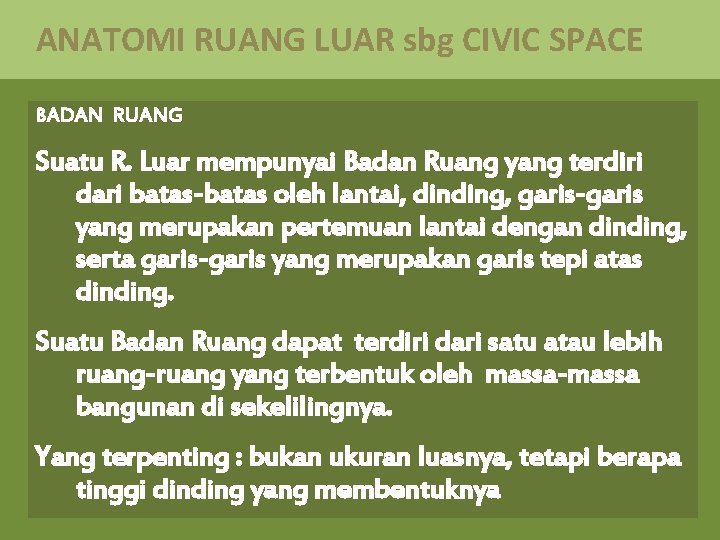 ANATOMI RUANG LUAR sbg CIVIC SPACE

BADAN RUANG

Suatu R. Luar mempunyai Badan Ruang yang terdiri dari batas-batas oleh lantai, dinding, garis-garis yang merupakan pertemuan lantai dengan dinding, serta garis-garis yang merupakan garis tepi atas dinding.

Suatu Badan Ruang dapat terdiri dari satu atau lebih ruang-ruang yang terbentuk oleh massa-massa bangunan di sekelilingnya.

Yang terpenting : bukan ukuran luasnya, tetapi berapa tinggi dinding yang membentuknya